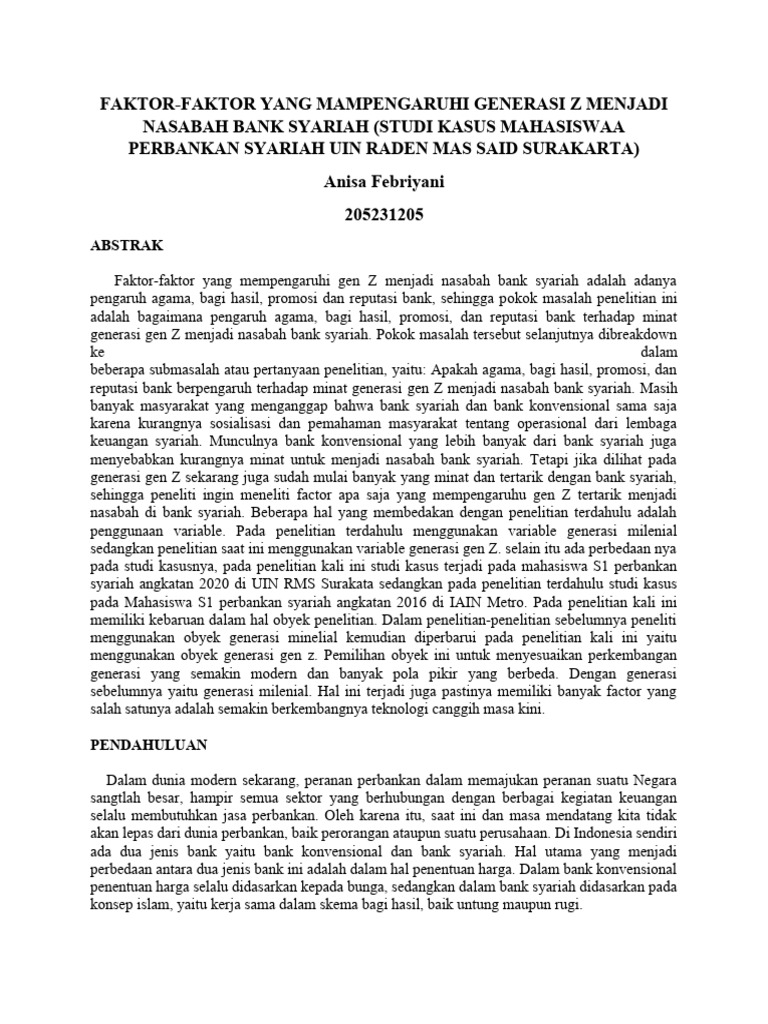 FAKTOR-FAKTOR YANG MAMPENGARUHI GENERASI Z MENJADI NASABAH BANK SYARIAH (STUDI KASUS MAHASISWAA PERBANKAN SYARIAH UIN RADEN MAS SAID SURAKARTA)

Anisa Febriyani

205231205

ABSTRAK

Faktor-faktor yang mempengaruhi gen Z menjadi nasabah bank syariah adalah adanya pengaruh agama, bagi hasil, promosi dan reputasi bank, sehingga pokok masalah penelitian ini adalah bagaimana pengaruh agama, bagi hasil, promosi, dan reputasi bank terhadap minat generasi gen Z menjadi nasabah bank syariah. Pokok masalah tersebut selanjutnya dibreakdown ke dalam beberapa submasalah atau pertanyaan penelitian, yaitu: Apakah agama, bagi hasil, promosi, dan reputasi bank berpengaruh terhadap minat generasi gen Z menjadi nasabah bank syariah. Masih banyak masyarakat yang menganggap bahwa bank syariah dan bank konvensional sama saja karena kurangnya sosialisasi dan pemahaman masyarakat tentang operasional dari lembaga keuangan syariah. Munculnya bank konvensional yang lebih banyak dari bank syariah juga menyebabkan kurangnya minat untuk menjadi nasabah bank syariah. Tetapi jika dilihat pada generasi gen Z sekarang juga sudah mulai banyak yang minat dan tertarik dengan bank syariah, sehingga peneliti ingin meneliti factor apa saja yang mempengaruhu gen Z tertarik menjadi nasabah di bank syariah. Beberapa hal yang membedakan dengan penelitian terdahulu adalah penggunaan variable. Pada penelitian terdahulu menggunakan variable generasi milenial sedangkan penelitian saat ini menggunakan variable generasi gen Z. selain itu ada perbedaan nya pada studi kasusnya, pada penelitian kali ini studi kasus terjadi pada mahasiswa S1 perbankan syariah angkatan 2020 di UIN RMS Surakata sedangkan pada penelitian terdahulu studi kasus pada Mahasiswa S1 perbankan syariah angkatan 2016 di IAIN Metro. Pada penelitian kali ini memiliki kebaruan dalam hal obyek penelitian. Dalam penelitian-penelitian sebelumnya peneliti menggunakan obyek generasi minelial kemudian diperbarui pada penelitian kali ini yaitu menggunakan obyek generasi gen z. Pemilihan obyek ini untuk menyesuaikan perkembangan generasi yang semakin modern dan banyak pola pikir yang berbeda. Dengan generasi sebelumnya yaitu generasi milenial. Hal ini terjadi juga pastinya memiliki banyak factor yang salah satunya adalah semakin berkembangnya teknologi canggih masa kini.

PENDAHULUAN

Dalam dunia modern sekarang, peranan perbankan dalam memajukan peranan suatu Negara sangtlah besar, hampir semua sektor yang berhubungan dengan berbagai kegiatan keuangan selalu membutuhkan jasa perbankan. Oleh karena itu, saat ini dan masa mendatang kita tidak akan lepas dari dunia perbankan, baik perorangan ataupun suatu perusahaan. Di Indonesia sendiri ada dua jenis bank yaitu bank konvensional dan bank syariah. Hal utama yang menjadi perbedaan antara dua jenis bank ini adalah dalam hal penentuan harga. Dalam bank konvensional penentuan harga selalu didasarkan kepada bunga, sedangkan dalam bank syariah didasarkan pada konsep islam, yaitu kerja sama dalam skema bagi hasil, baik untung maupun rugi.